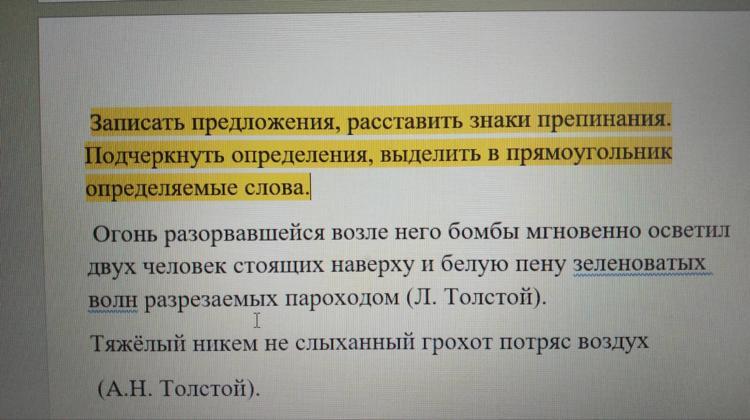 Записать предложения, расставить знаки препинания. Подчеркнуть определения, выделить в прямоугольник определяемые слова.

Огонь разорвавшейся возле него бомбы мгновенно осветил двух человек стоящих наверху и белую пену зеленоватых волн разрезаемых пароходом (Л. Толстой).

Тяжёлый никем не слыханный грохот потряс воздух

(А.Н. Толстой).